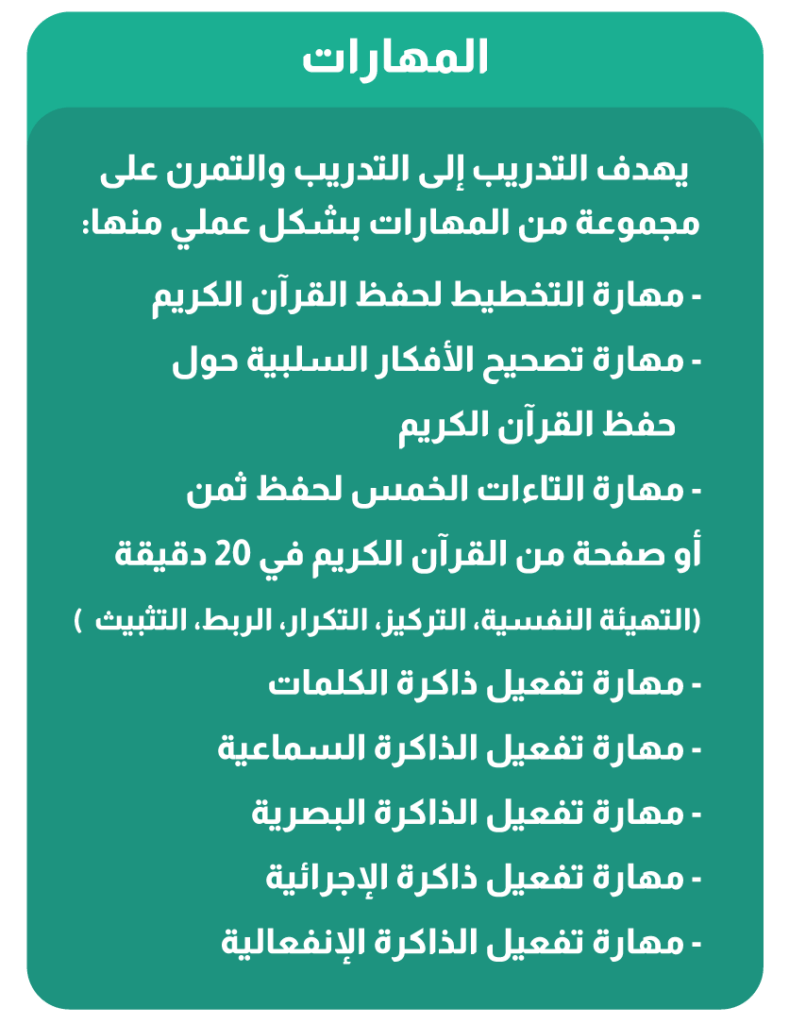 المهارات

يهدف التدريب إلى التدريب والتمرن على مجموعة من المهارات بشكل عملي منها:

- مهارة التخطيط لحفظ القرآن الكريم

- مهارة تصحيح الأفكار السلبية حول حفظ القرآن الكريم

- مهارة التاءات الخمس لحفظ ثمن أو صفحة من القرآن الكريم في 20 دقيقة

(التهيئة النفسية، التركيز، التكرار، الربط، التثبيث )

- مهارة تفعيل ذاكرة الكلمات

- مهارة تفعيل الذاكرة السماعية

- مهارة تفعيل الذاكرة البصرية

- مهارة تفعيل ذاكرة الإجرائية

- مهارة تفعيل الذاكرة الإنفعالية